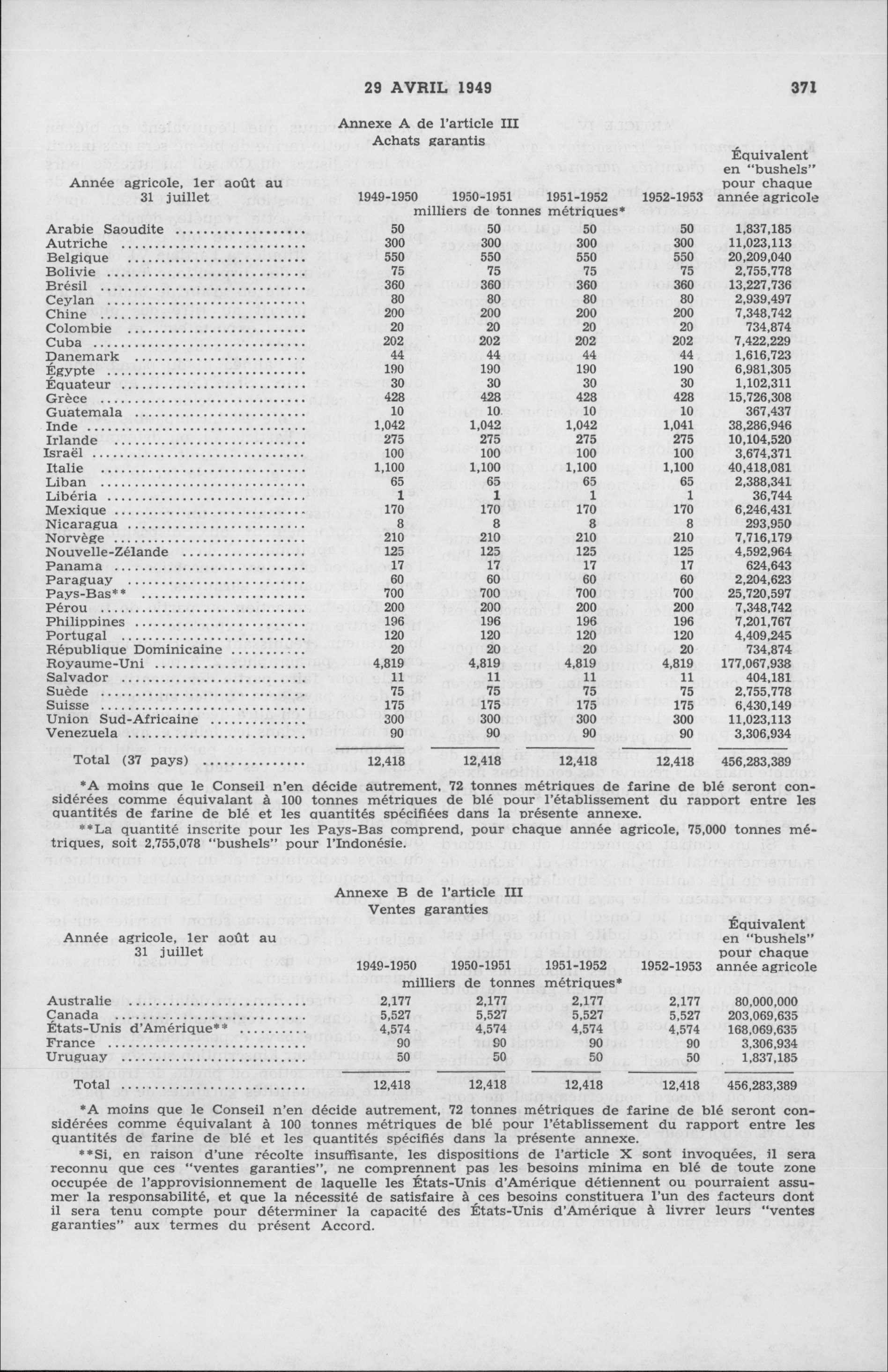 29 AVRIL 1949 371

Annexe A de l'article III
Achats garantis

| Année agricole, 1er août au 31 juillet | 1949-1950 | 1950-1951 | 1951-1952 | 1952-1953 | Équivalent en "bushels" pour chaque année agricole |
|---|---|---|---|---|---|
| | milliers de tonnes métriques* | | | | |
| Arabie Saoudite | 50 | 50 | 50 | 50 | 1,837,185 |
| Autriche | 300 | 300 | 300 | 300 | 11,023,113 |
| Belgique | 550 | 550 | 550 | 550 | 20,209,040 |
| Bolivie | 75 | 75 | 75 | 75 | 2,755,778 |
| Brésil | 360 | 360 | 360 | 360 | 13,227,736 |
| Ceylan | 80 | 80 | 80 | 80 | 2,939,497 |
| Chine | 200 | 200 | 200 | 200 | 7,348,742 |
| Colombie | 20 | 20 | 20 | 20 | 734,874 |
| Cuba | 202 | 202 | 202 | 202 | 7,422,229 |
| Danemark | 44 | 44 | 44 | 44 | 1,616,723 |
| Égypte | 190 | 190 | 190 | 190 | 6,981,305 |
| Équateur | 30 | 30 | 30 | 30 | 1,102,311 |
| Grèce | 428 | 428 | 428 | 428 | 15,726,308 |
| Guatemala | 10 | 10 | 10 | 10 | 367,437 |
| Inde | 1,042 | 1,042 | 1,042 | 1,041 | 38,286,946 |
| Irlande | 275 | 275 | 275 | 275 | 10,104,520 |
| Israël | 100 | 100 | 100 | 100 | 3,674,371 |
| Italie | 1,100 | 1,100 | 1,100 | 1,100 | 40,418,081 |
| Liban | 65 | 65 | 65 | 65 | 2,388,341 |
| Libéria | 1 | 1 | 1 | 1 | 36,744 |
| Mexique | 170 | 170 | 170 | 170 | 6,246,431 |
| Nicaragua | 8 | 8 | 8 | 8 | 293,950 |
| Norvège | 210 | 210 | 210 | 210 | 7,716,179 |
| Nouvelle-Zélande | 125 | 125 | 125 | 125 | 4,592,964 |
| Panama | 17 | 17 | 17 | 17 | 624,643 |
| Paraguay | 60 | 60 | 60 | 60 | 2,204,623 |
| Pays-Bas** | 700 | 700 | 700 | 700 | 25,720,597 |
| Pérou | 200 | 200 | 200 | 200 | 7,348,742 |
| Philippines | 196 | 196 | 196 | 196 | 7,201,767 |
| Portugal | 120 | 120 | 120 | 120 | 4,409,245 |
| République Dominicaine | 20 | 20 | 20 | 20 | 734,874 |
| Royaume-Uni | 4,819 | 4,819 | 4,819 | 4,819 | 177,067,938 |
| Salvador | 11 | 11 | 11 | 11 | 404,181 |
| Suède | 75 | 75 | 75 | 75 | 2,755,778 |
| Suisse | 175 | 175 | 175 | 175 | 6,430,149 |
| Union Sud-Africaine | 300 | 300 | 300 | 300 | 11,023,113 |
| Venezuela | 90 | 90 | 90 | 90 | 3,306,934 |
| Total (37 pays) | 12,418 | 12,418 | 12,418 | 12,418 | 456,283,389 |

*A moins que le Conseil n'en décide autrement, 72 tonnes métriques de farine de blé seront considérées comme équivalant à 100 tonnes métriques de blé pour l'établissement du rapport entre les quantités de farine de blé et les quantités spécifiées dans la présente annexe.

**La quantité inscrite pour les Pays-Bas comprend, pour chaque année agricole, 75,000 tonnes métriques, soit 2,755,078 "bushels" pour l'Indonésie.

Annexe B de l'article III
Ventes garanties

| Année agricole, 1er août au 31 juillet | 1949-1950 | 1950-1951 | 1951-1952 | 1952-1953 | Équivalent en "bushels" pour chaque année agricole |
|---|---|---|---|---|---|
| | milliers de tonnes métriques* | | | | |
| Australie | 2,177 | 2,177 | 2,177 | 2,177 | 80,000,000 |
| Canada | 5,527 | 5,527 | 5,527 | 5,527 | 203,069,635 |
| États-Unis d'Amérique** | 4,574 | 4,574 | 4,574 | 4,574 | 168,069,635 |
| France | 90 | 90 | 90 | 90 | 3,306,934 |
| Uruguay | 50 | 50 | 50 | 50 | 1,837,185 |
| Total | 12,418 | 12,418 | 12,418 | 12,418 | 456,283,389 |

*A moins que le Conseil n'en décide autrement, 72 tonnes métriques de farine de blé seront considérées comme équivalant à 100 tonnes métriques de blé pour l'établissement du rapport entre les quantités de farine de blé et les quantités spécifiées dans la présente annexe.

**Si, en raison d'une récolte insuffisante, les dispositions de l'article X sont invoquées, il sera reconnu que ces "ventes garanties", ne comprennent pas les besoins minima en blé de toute zone occupée de l'approvisionnement de laquelle les États-Unis d'Amérique détiennent ou pourraient assumer la responsabilité, et que la nécessité de satisfaire à ces besoins constituera l'un des facteurs dont il sera tenu compte pour déterminer la capacité des États-Unis d'Amérique à livrer leurs "ventes garanties" aux termes du présent Accord.